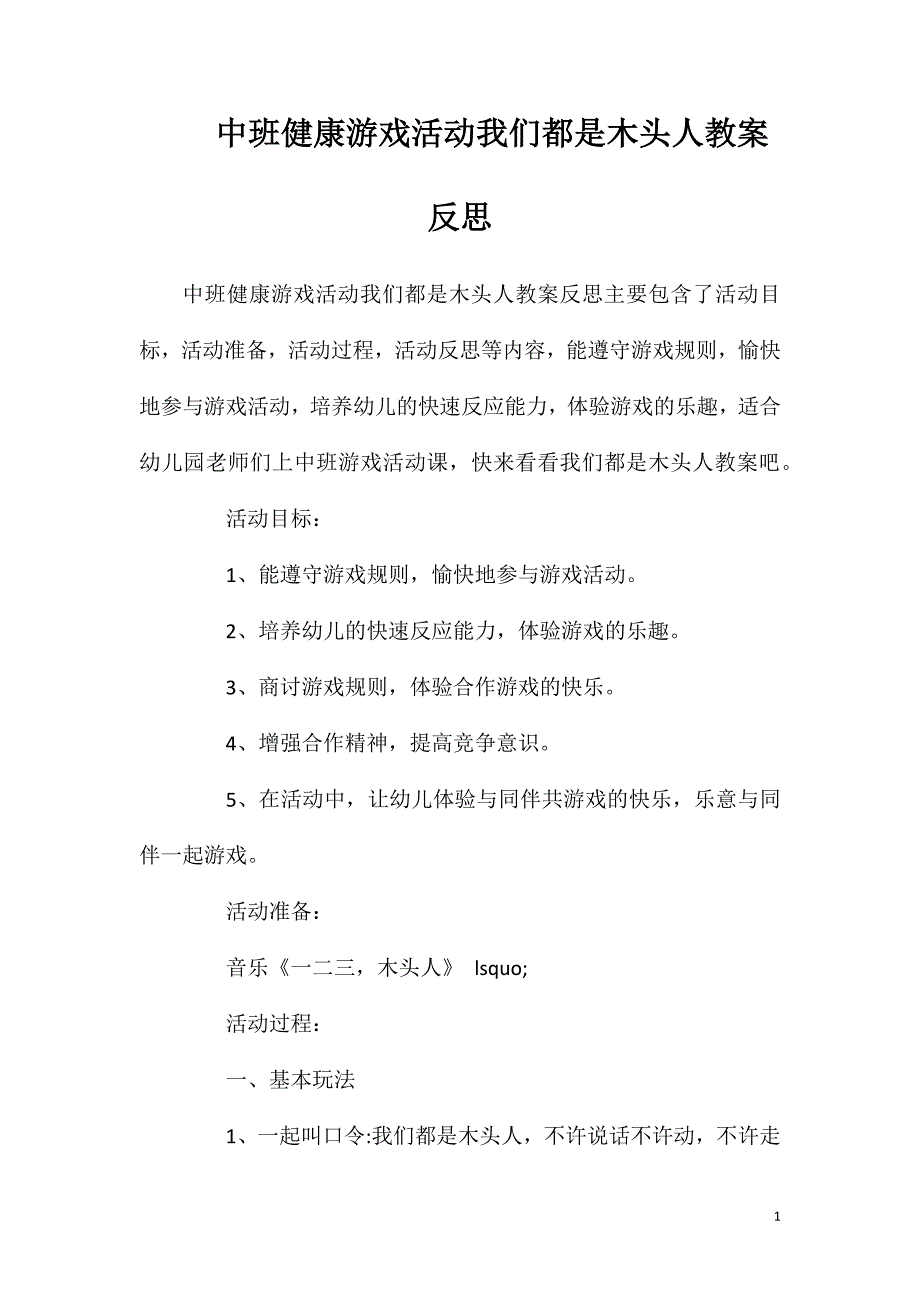 中班健康游戏活动我们都是木头人教案反思

中班健康游戏活动我们都是木头人教案反思主要包含了活动目标，活动准备，活动过程，活动反思等内容，能遵守游戏规则，愉快地参与游戏活动，培养幼儿的快速反应能力，体验游戏的乐趣，适合幼儿园老师们上中班游戏活动课，快来看看我们都是木头人教案吧。

活动目标：

1、能遵守游戏规则，愉快地参与游戏活动。

2、培养幼儿的快速反应能力，体验游戏的乐趣。

3、商讨游戏规则，体验合作游戏的快乐。

4、增强合作精神，提高竞争意识。

5、在活动中，让幼儿体验与同伴共游戏的快乐，乐意与同伴一起游戏。

活动准备：

音乐《一二三，木头人》 lsquo;

活动过程：

一、基本玩法

1、一起叫口令:我们都是木头人，不许说话不许动，不许走

1